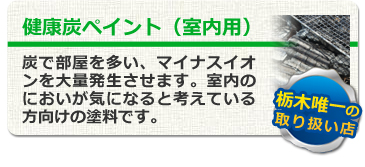 健康炭ペイント（室内用）

炭で部屋を多い、マイナスイオンを大量発生させます。室内のにおいが気になると考えている方向けの塗料です。

栃木唯一の取り扱い店